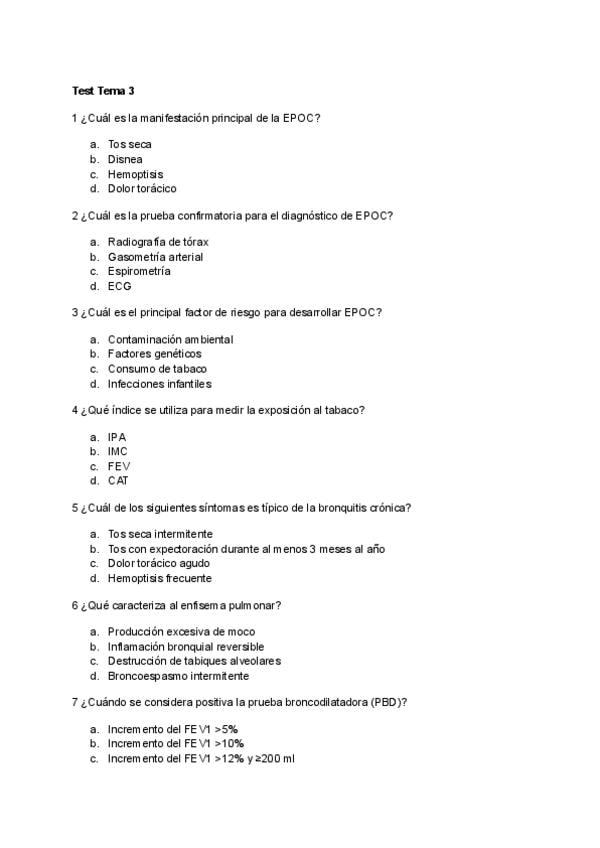 Test Tema 3

1 ¿Cuál es la manifestación principal de la EPOC?

a. Tos seca
b. Disnea
c. Hemoptisis
d. Dolor torácico

2 ¿Cuál es la prueba confirmatoria para el diagnóstico de EPOC?

a. Radiografía de tórax
b. Gasometría arterial
c. Espirometría
d. ECG

3 ¿Cuál es el principal factor de riesgo para desarrollar EPOC?

a. Contaminación ambiental
b. Factores genéticos
c. Consumo de tabaco
d. Infecciones infantiles

4 ¿Qué índice se utiliza para medir la exposición al tabaco?

a. IPA
b. IMC
c. FEV
d. CAT

5 ¿Cuál de los siguientes síntomas es típico de la bronquitis crónica?

a. Tos seca intermitente
b. Tos con expectoración durante al menos 3 meses al año
c. Dolor torácico agudo
d. Hemoptisis frecuente

6 ¿Qué caracteriza al enfisema pulmonar?

a. Producción excesiva de moco
b. Inflamación bronquial reversible
c. Destrucción de tabiques alveolares
d. Broncoespasmo intermitente

7 ¿Cuándo se considera positiva la prueba broncodilatadora (PBD)?

a. Incremento del FEV1 >5%
b. Incremento del FEV1 >10%
c. Incremento del FEV1 >12% y ≥200 ml